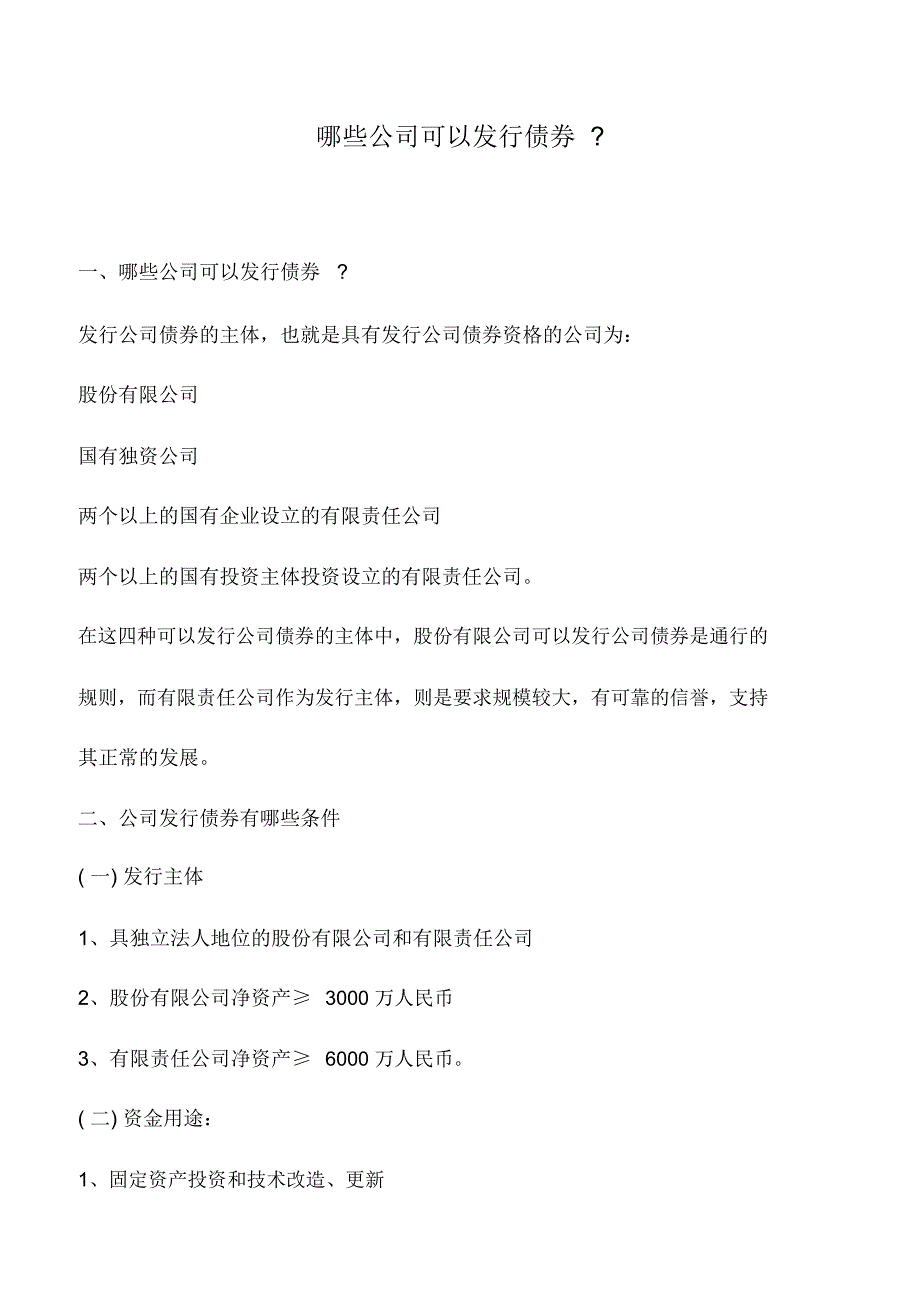 哪些公司可以发行债券 ？

一、哪些公司可以发行债券 ？

发行公司债券的主体，也就是具有发行公司债券资格的公司为：

股份有限公司

国有独资公司

两个以上的国有企业设立的有限责任公司

两个以上的国有投资主体投资设立的有限责任公司。

在这四种可以发行公司债券的主体中，股份有限公司可以发行公司债券是通行的规则，而有限责任公司作为发行主体，则是要求规模较大，有可靠的信誉，支持其正常的发展。

二、公司发行债券有哪些条件

( 一) 发行主体

1、具独立法人地位的股份有限公司和有限责任公司

2、股份有限公司净资产≥ 3000 万人民币

3、有限责任公司净资产≥ 6000 万人民币。

( 二) 资金用途：

1、固定资产投资和技术改造、更新